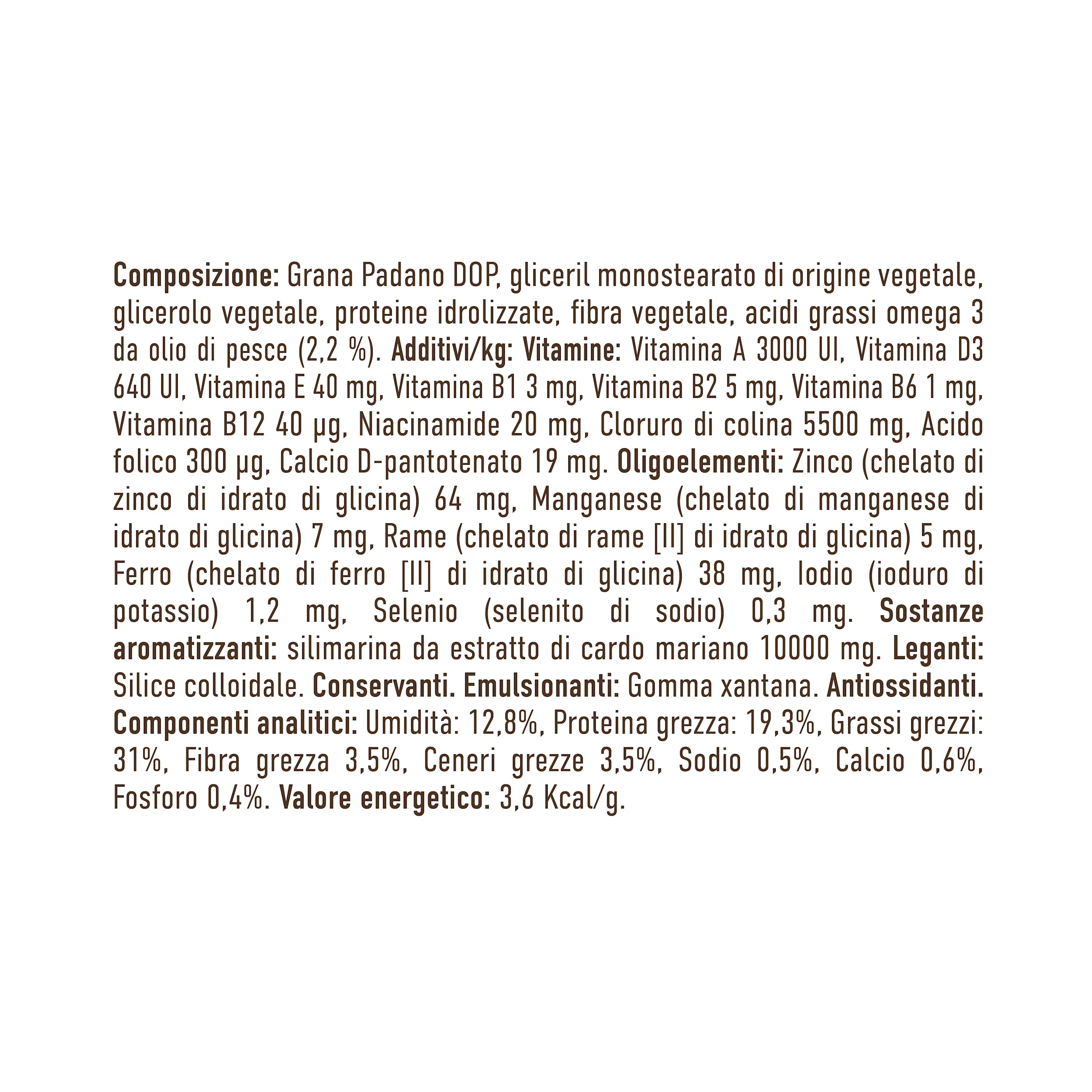 Composizione: Grana Padano DOP, gliceril monostearato di origine vegetale, glicerolo vegetale, proteine idrolizzate, fibra vegetale, acidi grassi omega 3 da olio di pesce (2,2 %). Additivi/kg: Vitamine: Vitamina A 3000 UI, Vitamina D3 640 UI, Vitamina E 40 mg, Vitamina B1 3 mg, Vitamina B2 5 mg, Vitamina B6 1 mg, Vitamina B12 40 μg, Niacinamide 20 mg, Cloruro di colina 5500 mg, Acido folico 300 μg, Calcio D-pantotenato 19 mg. Oligoelementi: Zinco (chelato di zinco di idrato di glicina) 64 mg, Manganese (chelato di manganese di idrato di glicina) 7 mg, Rame (chelato di rame [II] di idrato di glicina) 5 mg, Ferro (chelato di ferro [II] di idrato di glicina) 38 mg, Iodio (ioduro di potassio) 1,2 mg, Selenio (selenito di sodio) 0,3 mg. Sostanze aromatizzanti: silimarina da estratto di cardo mariano 10000 mg. Leganti: Silice colloidale. Conservanti. Emulsionanti: Gomma xantana. Antiossidanti. Componenti analitici: Umidità: 12,8%, Proteina grezza: 19,3%, Grassi grezzi: 31%, Fibra grezza 3,5%, Ceneri grezze 3,5%, Sodio 0,5%, Calcio 0,6%, Fosforo 0,4%. Valore energetico: 3,6 Kcal/g.